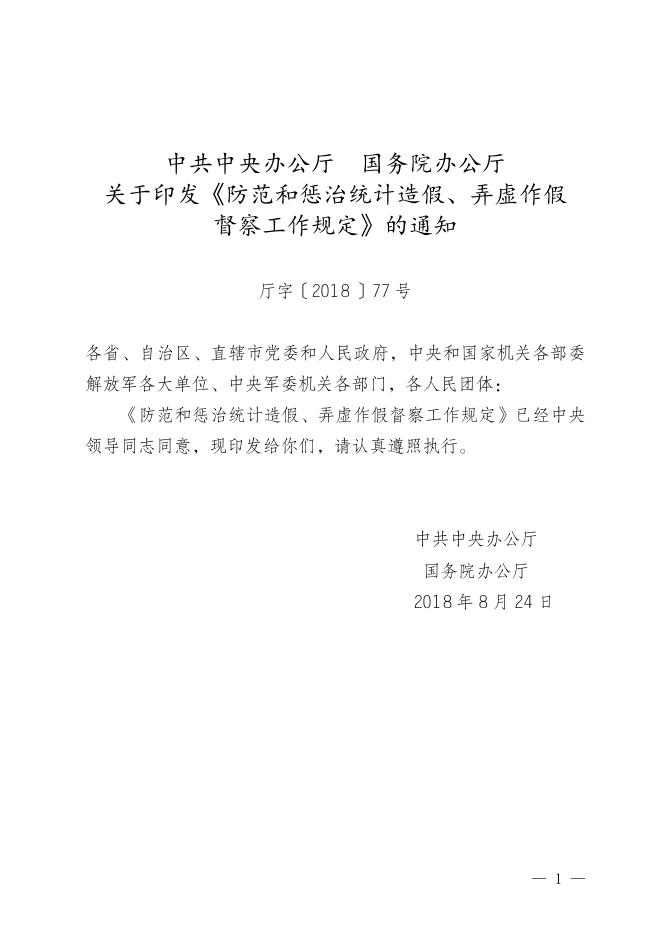 中共中央办公厅　国务院办公厅
关于印发《防范和惩治统计造假、弄虚作假督察工作规定》的通知

厅字〔2018〕77号

各省、自治区、直辖市党委和人民政府，中央和国家机关各部委解放军各大单位、中央军委机关各部门，各人民团体：

《防范和惩治统计造假、弄虚作假督察工作规定》已经中央领导同志同意，现印发给你们，请认真遵照执行。

中共中央办公厅
国务院办公厅
2018年8月24日

— 1 —